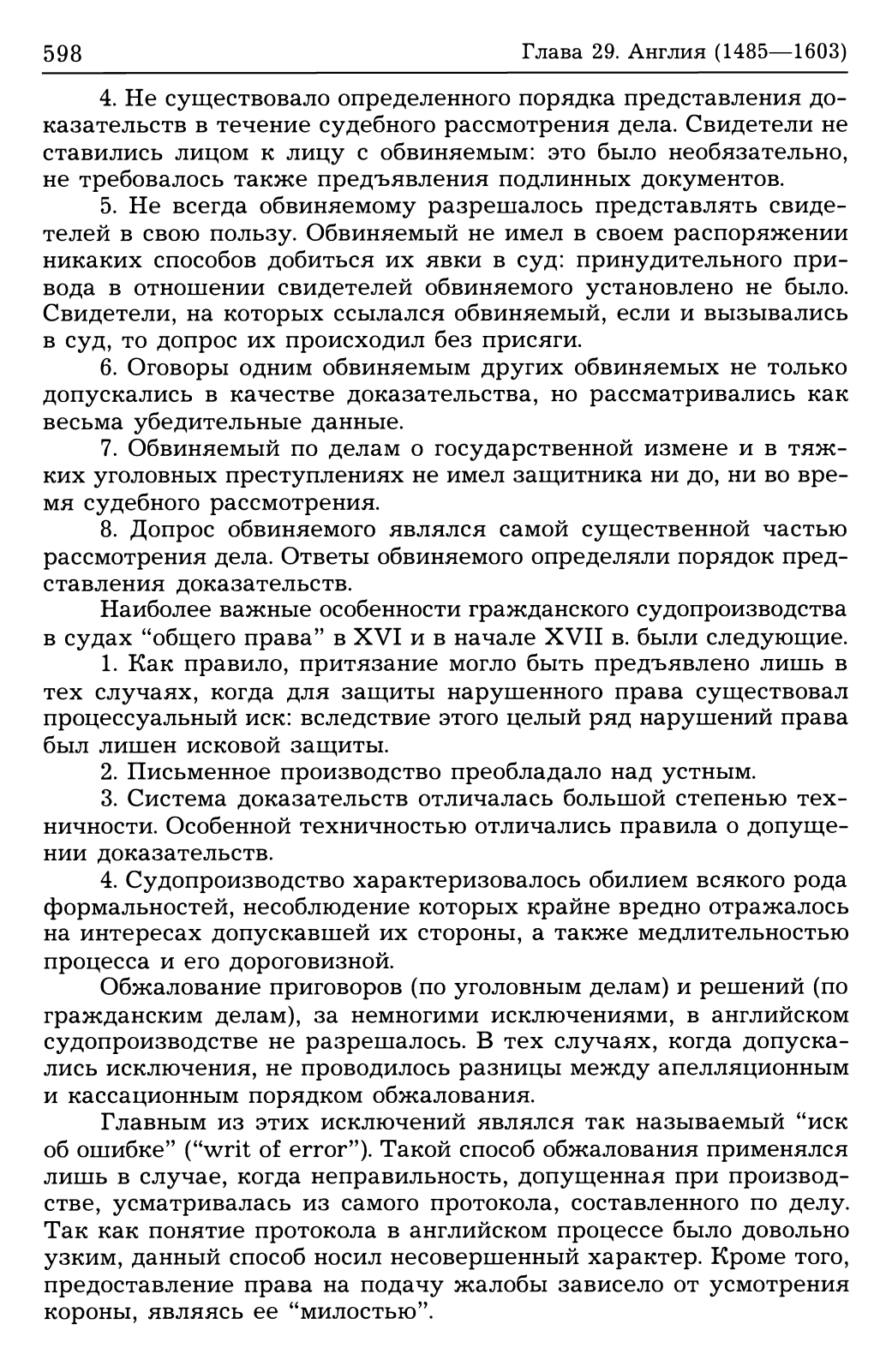 598 Глава 29. Англия (1485—1603)

4. Не существовало определенного порядка представления доказательств в течение судебного рассмотрения дела. Свидетели не ставились лицом к лицу с обвиняемым: это было необязательно, не требовалось также предъявления подлинных документов.

5. Не всегда обвиняемому разрешалось представлять свидетелей в свою пользу. Обвиняемый не имел в своем распоряжении никаких способов добиться их явки в суд: принудительного привода в отношении свидетелей обвиняемого установлено не было. Свидетели, на которых ссылался обвиняемый, если и вызывались в суд, то допрос их происходил без присяги.

6. Оговоры одним обвиняемым других обвиняемых не только допускались в качестве доказательства, но рассматривались как весьма убедительные данные.

7. Обвиняемый по делам о государственной измене и в тяжких уголовных преступлениях не имел защитника ни до, ни во время судебного рассмотрения.

8. Допрос обвиняемого являлся самой существенной частью рассмотрения дела. Ответы обвиняемого определяли порядок представления доказательств.

Наиболее важные особенности гражданского судопроизводства в судах “общего права” в XVI и в начале XVII в. были следующие.

1. Как правило, притязание могло быть предъявлено лишь в тех случаях, когда для защиты нарушенного права существовал процессуальный иск: вследствие этого целый ряд нарушений права был лишен исковой защиты.

2. Письменное производство преобладало над устным.

3. Система доказательств отличалась большой степенью техничности. Особенной техничностью отличались правила о допущении доказательств.

4. Судопроизводство характеризовалось обилием всякого рода формальностей, несоблюдение которых крайне вредно отражалось на интересах допускавшей их стороны, а также медлительностью процесса и его дороговизной.

Обжалование приговоров (по уголовным делам) и решений (по гражданским делам), за немногими исключениями, в английском судопроизводстве не разрешалось. В тех случаях, когда допускались исключения, не проводилось разницы между апелляционным и кассационным порядком обжалования.

Главным из этих исключений являлся так называемый “иск об ошибке” (“writ of error”). Такой способ обжалования применялся лишь в случае, когда неправильность, допущенная при производстве, усматривалась из самого протокола, составленного по делу. Так как понятие протокола в английском процессе было довольно узким, данный способ носил несовершенный характер. Кроме того, предоставление права на подачу жалобы зависело от усмотрения короны, являясь ее “милостью”.